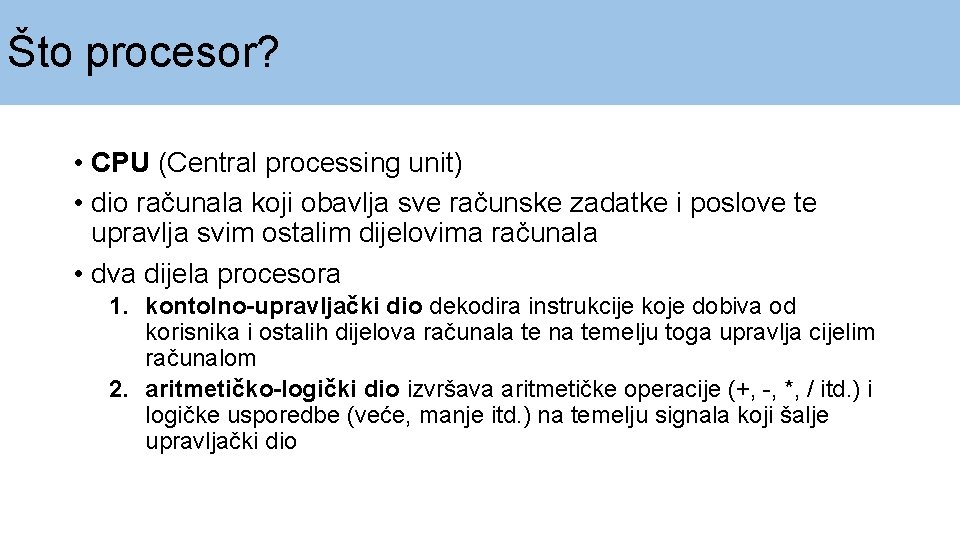 Što procesor?

• CPU (Central processing unit)
• dio računala koji obavlja sve računske zadatke i poslove te upravlja svim ostalim dijelovima računala
• dva dijela procesora

1. kontolno-upravljački dio dekodira instrukcije koje dobiva od korisnika i ostalih dijelova računala te na temelju toga upravlja cijelim računalom
2. aritmetičko-logički dio izvršava aritmetičke operacije (+, -, *, / itd.) i logičke usporedbe (veće, manje itd.) na temelju signala koji šalje upravljački dio